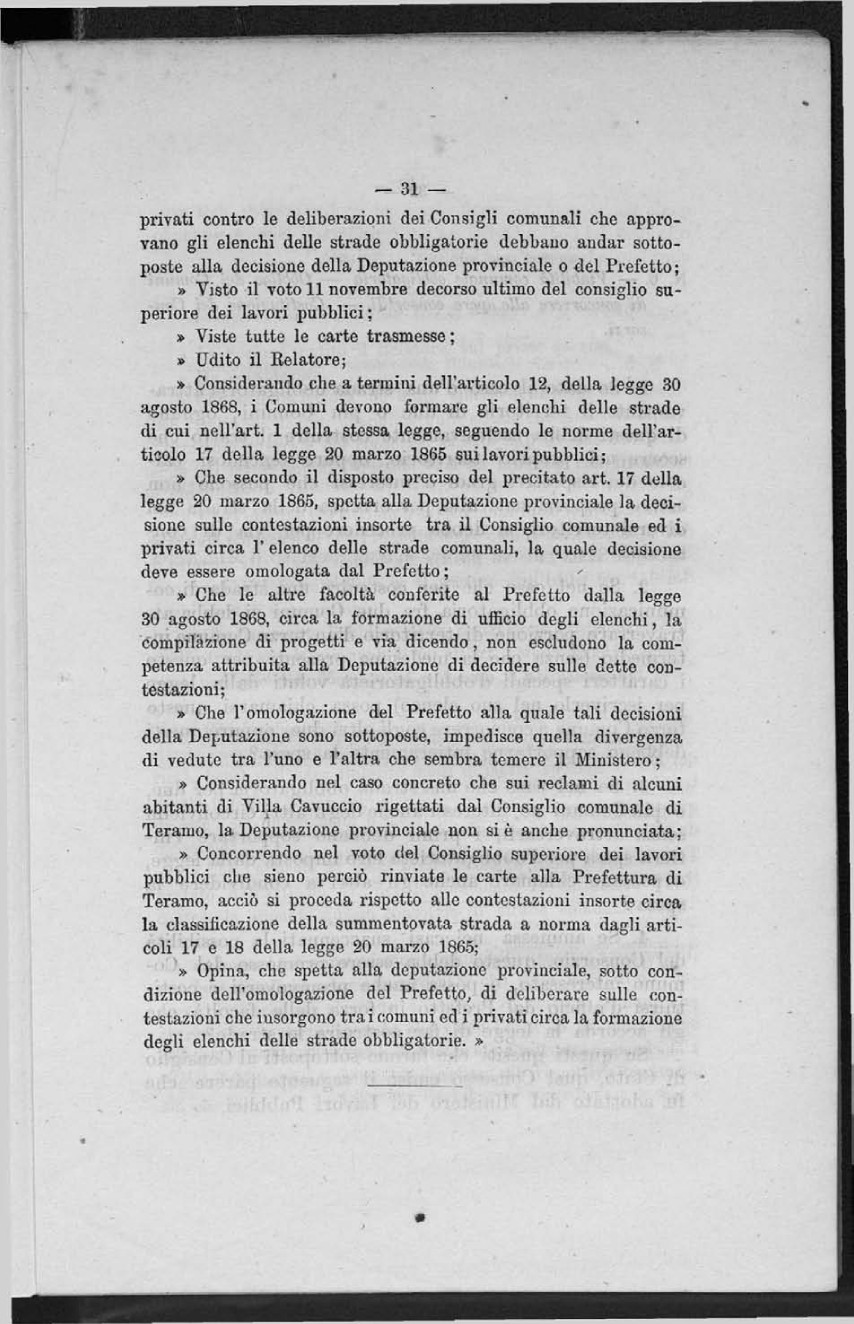 — 31 —

privati contro le deliberazioni dei Consigli comunali che approvano gli elenchi delle strade obbligatorie debbano andar sottoposte alla decisione della Deputazione provinciale o del Prefetto;

» Visto il voto 11 novembre decorso ultimo del consiglio superiore dei lavori pubblici;

» Viste tutte le carte trasmesse;

» Udito il Relatore;

» Considerando che a termini dell'articolo 12, della legge 30 agosto 1868, i Comuni devono formare gli elenchi delle strade di cui nell'art. 1 della stessa legge, seguendo le norme dell'articolo 17 della legge 20 marzo 1865 sui lavori pubblici;

» Che secondo il disposto preciso del precitato art. 17 della legge 20 marzo 1865, spetta alla Deputazione provinciale la decisione sulle contestazioni insorte tra il Consiglio comunale ed i privati circa l'elenco delle strade comunali, la quale decisione deve essere omologata dal Prefetto;

» Che le altre facoltà conferite al Prefetto dalla legge 30 agosto 1868, circa la formazione di ufficio degli elenchi, la compilazione di progetti e via dicendo, non escludono la competenza attribuita alla Deputazione di decidere sulle dette contestazioni;

» Che l'omologazione del Prefetto alla quale tali decisioni della Deputazione sono sottoposte, impedisce quella divergenza di vedute tra l'uno e l'altra che sembra temere il Ministero;

» Considerando nel caso concreto che sui reclami di alcuni abitanti di Villa Cavuccio rigettati dal Consiglio comunale di Teramo, la Deputazione provinciale non si è anche pronunciata;

» Concorrendo nel voto del Consiglio superiore dei lavori pubblici che sieno perciò rinviate le carte alla Prefettura di Teramo, acciò si proceda rispetto alle contestazioni insorte circa la classificazione della summentovata strada a norma dagli articoli 17 e 18 della legge 20 marzo 1865;

» Opina, che spetta alla deputazione provinciale, sotto condizione dell'omologazione del Prefetto, di deliberare sulle contestazioni che insorgono tra i comuni ed i privati circa la formazione degli elenchi delle strade obbligatorie. »